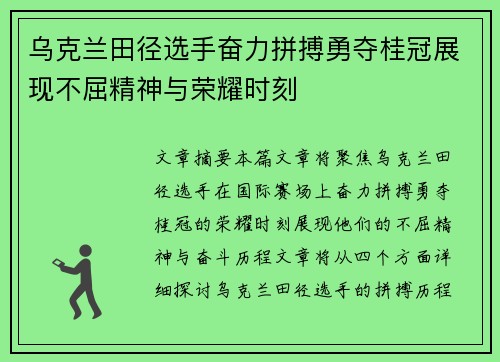 乌克兰田径选手奋力拼搏勇夺桂冠展现不屈精神与荣耀时刻

文章摘要本篇文章将聚焦乌克兰田径选手在国际赛场上奋力拼搏勇夺桂冠的荣耀时刻展现他们的不屈精神与奋斗历程文章将从四个方面详细探讨乌克兰田径选手的拼搏历程